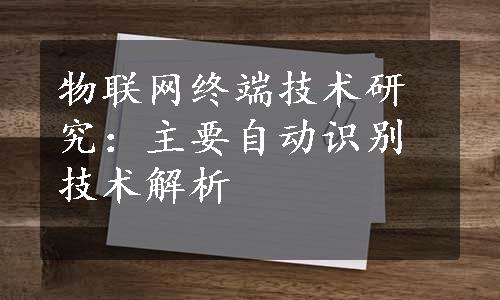 物联网终端技术研究：主要自动识别技术解析